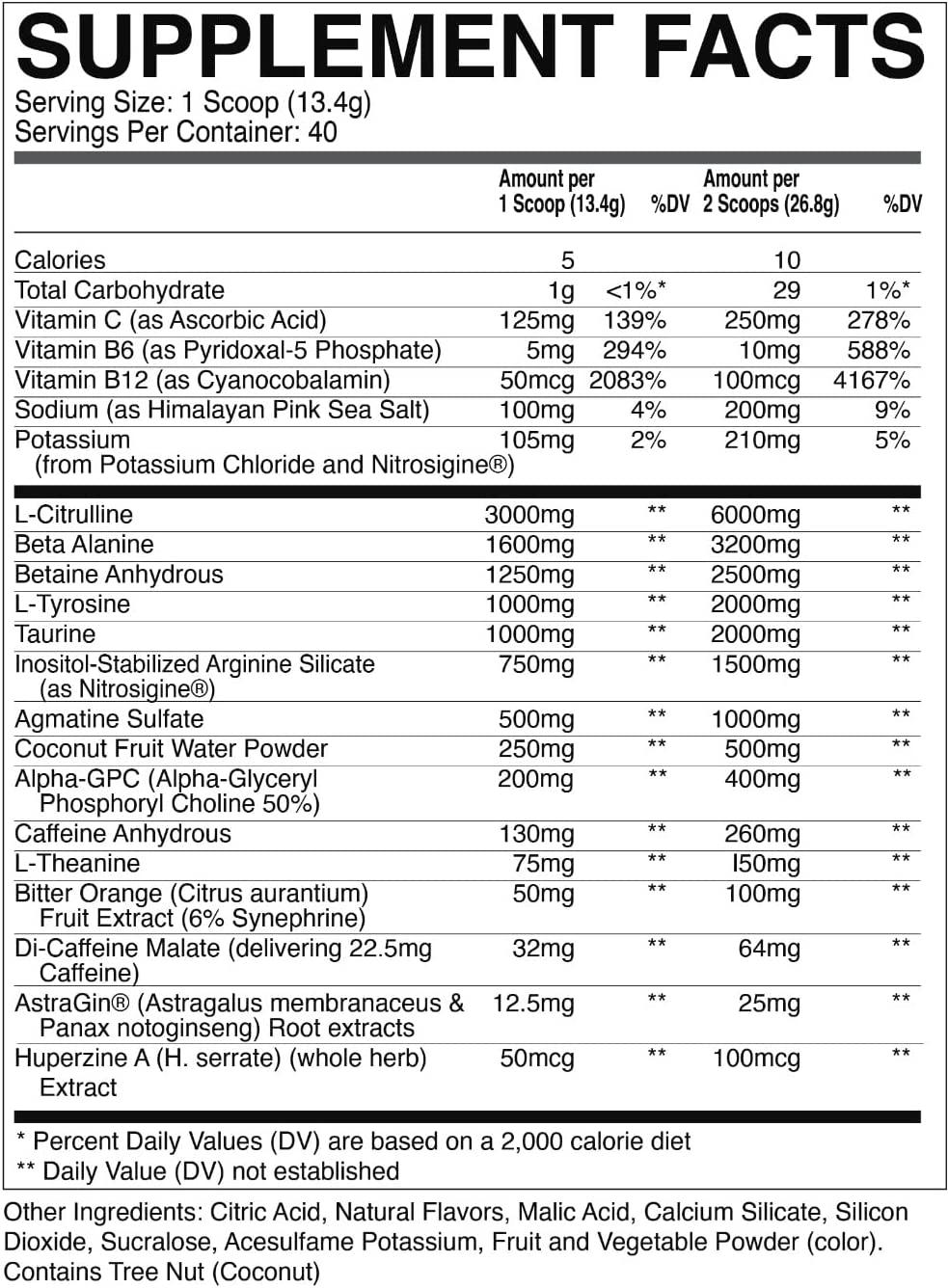 SUPPLEMENT FACTS
Serving Size: 1 Scoop (13.4g)
Servings Per Container: 40

| | Amount per 1 Scoop (13.4g) | %DV | Amount per 2 Scoops (26.8g) | %DV |
|---|---|---|---|---|
| Calories | 5 | | 10 | |
| Total Carbohydrate | 1g | <1%* | 29 | 1%* |
| Vitamin C (as Ascorbic Acid) | 125mg | 139% | 250mg | 278% |
| Vitamin B6 (as Pyridoxal-5 Phosphate) | 5mg | 294% | 10mg | 588% |
| Vitamin B12 (as Cyanocobalamin) | 50mcg | 2083% | 100mcg | 4167% |
| Sodium (as Himalayan Pink Sea Salt) | 100mg | 4% | 200mg | 9% |
| Potassium (from Potassium Chloride and Nitrosigine®) | 105mg | 2% | 210mg | 5% |
| L-Citrulline | 3000mg | ** | 6000mg | ** |
| Beta Alanine | 1600mg | ** | 3200mg | ** |
| Betaine Anhydrous | 1250mg | ** | 2500mg | ** |
| L-Tyrosine | 1000mg | ** | 2000mg | ** |
| Taurine | 1000mg | ** | 2000mg | ** |
| Inositol-Stabilized Arginine Silicate (as Nitrosigine®) | 750mg | ** | 1500mg | ** |
| Agmatine Sulfate | 500mg | ** | 1000mg | ** |
| Coconut Fruit Water Powder | 250mg | ** | 500mg | ** |
| Alpha-GPC (Alpha-Glyceryl Phosphoryl Choline 50%) | 200mg | ** | 400mg | ** |
| Caffeine Anhydrous | 130mg | ** | 260mg | ** |
| L-Theanine | 75mg | ** | I50mg | ** |
| Bitter Orange (Citrus aurantium) Fruit Extract (6% Synephrine) | 50mg | ** | 100mg | ** |
| Di-Caffeine Malate (delivering 22.5mg Caffeine) | 32mg | ** | 64mg | ** |
| AstraGin® (Astragalus membranaceus & Panax notoginseng) Root extracts | 12.5mg | ** | 25mg | ** |
| Huperzine A (H. serrate) (whole herb) Extract | 50mcg | ** | 100mcg | ** |

* Percent Daily Values (DV) are based on a 2,000 calorie diet
** Daily Value (DV) not established

Other Ingredients: Citric Acid, Natural Flavors, Malic Acid, Calcium Silicate, Silicon Dioxide, Sucralose, Acesulfame Potassium, Fruit and Vegetable Powder (color). Contains Tree Nut (Coconut)